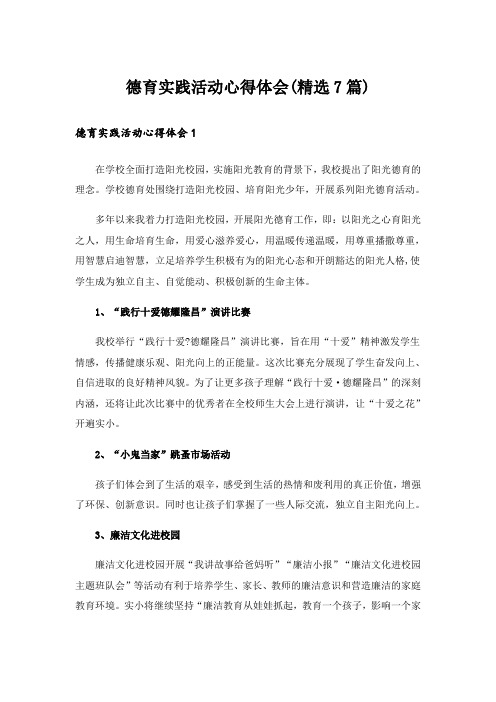 德育实践活动心得体会(精选7篇)

德育实践活动心得体会1

在学校全面打造阳光校园，实施阳光教育的背景下，我校提出了阳光德育的理念。学校德育处围绕打造阳光校园、培育阳光少年，开展系列阳光德育活动。

多年以来我着力打造阳光校园，开展阳光德育工作，即：以阳光之心育阳光之人，用生命培育生命，用爱心滋养爱心，用温暖传递温暖，用尊重播撒尊重，用智慧启迪智慧，立足培养学生积极有为的阳光心态和开朗豁达的阳光人格，使学生成为独立自主、自觉能动、积极创新的生命主体。

1、“践行十爱德耀隆昌”演讲比赛

我校举行“践行十爱?德耀隆昌”演讲比赛，旨在用“十爱”精神激发学生情感，传播健康乐观、阳光向上的正能量。这次比赛充分展现了学生奋发向上、自信进取的良好精神风貌。为了让更多孩子理解“践行十爱·德耀隆昌”的深刻内涵，还将让此次比赛中的优秀者在全校师生大会上进行演讲，让“十爱之花”开遍实小。

2、“小鬼当家”跳蚤市场活动

孩子们体会到了生活的艰辛，感受到生活的热情和废利用的真正价值，增强了环保、创新意识。同时也让孩子们掌握了一些人际交流，独立自主阳光向上。

3、廉洁文化进校园

廉洁文化进校园开展“我讲故事给爸妈听”“廉洁小报”“廉洁文化进校园主题班队会”等活动有利于培养学生、家长、教师的廉洁意识和营造廉洁的家庭教育环境。实小将继续坚持“廉洁教育从娃娃抓起，教育一个孩子，影响一个家